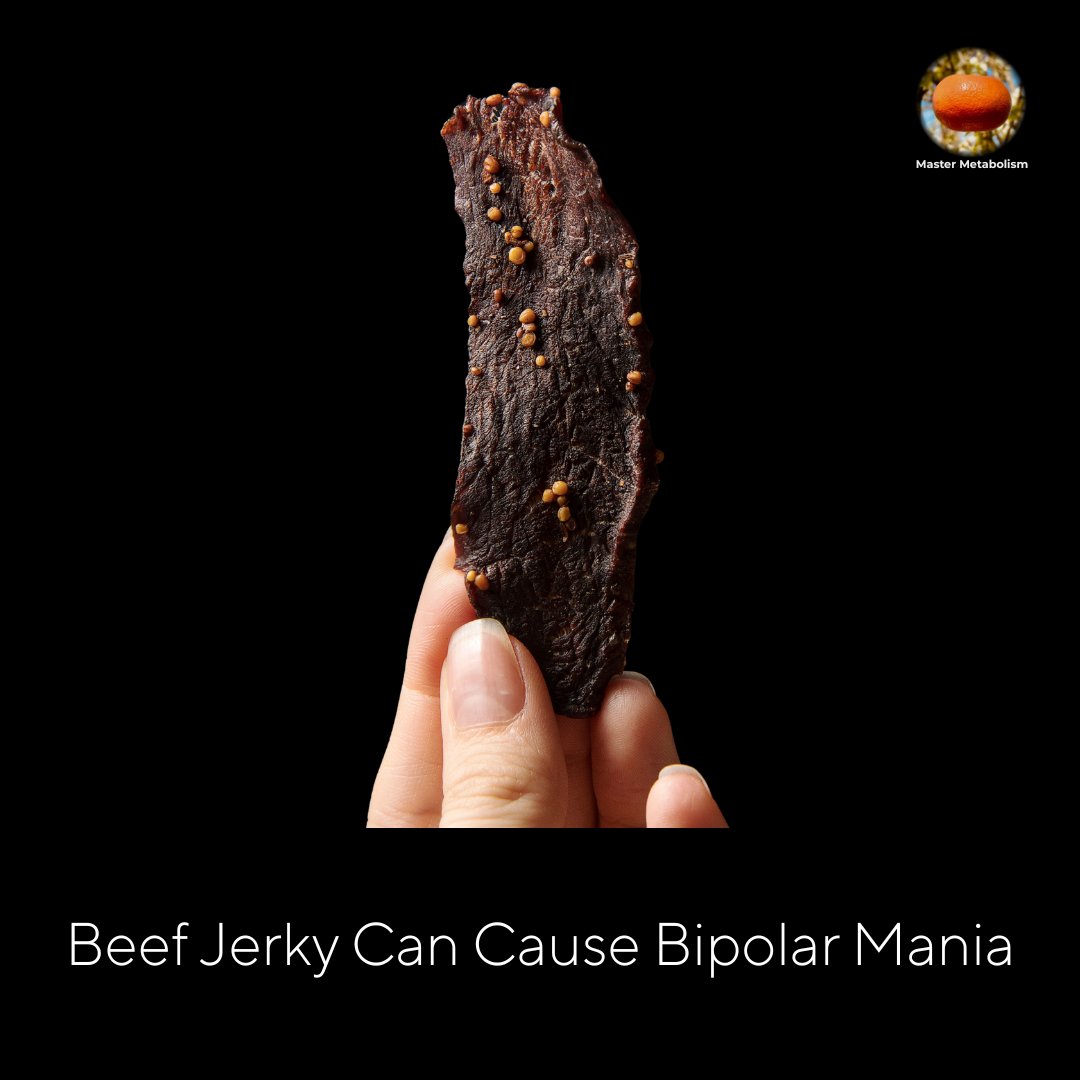 Master Metabolism

Beef Jerky Can Cause Bipolar Mania